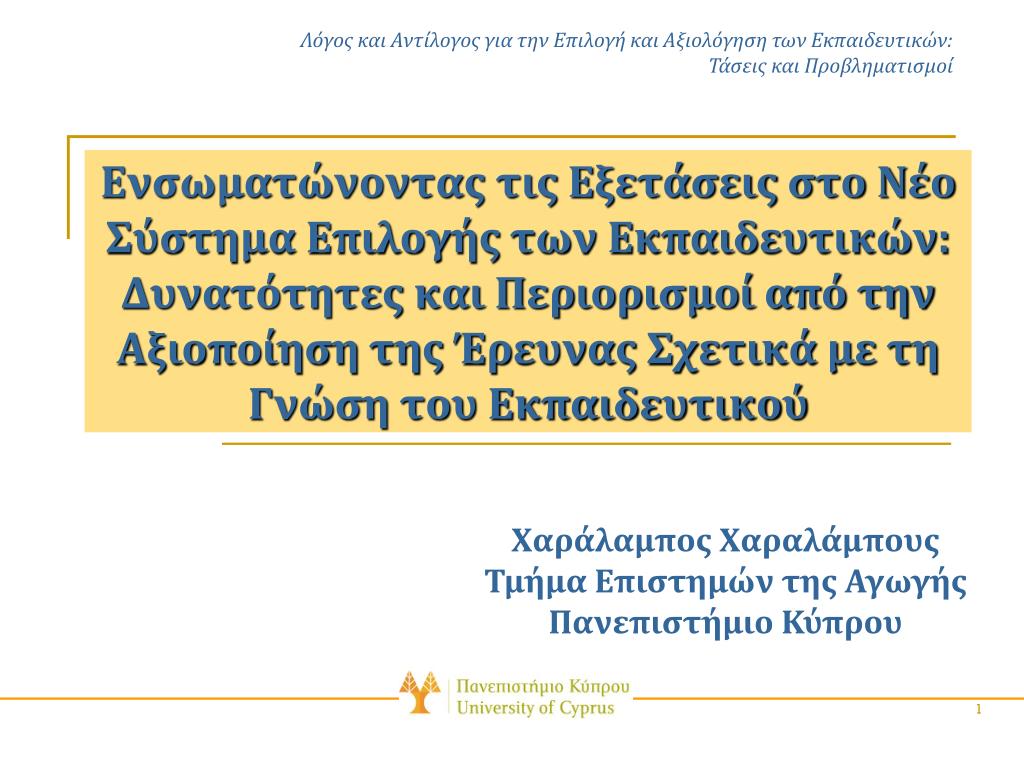 Λόγος και Αντίλογος για την Επιλογή και Αξιολόγηση των Εκπαιδευτικών: Τάσεις και Προβληματισμοί

Ενσωματώνοντας τις Εξετάσεις στο Νέο Σύστημα Επιλογής των Εκπαιδευτικών: Δυνατότητες και Περιορισμοί από την Αξιοποίηση της Έρευνας Σχετικά με τη Γνώση του Εκπαιδευτικού

Χαράλαμπος Χαραλάμπους
Τμήμα Επιστημών της Αγωγής
Πανεπιστήμιο Κύπρου

Πανεπιστήμιο Κύπρου
University of Cyprus

1